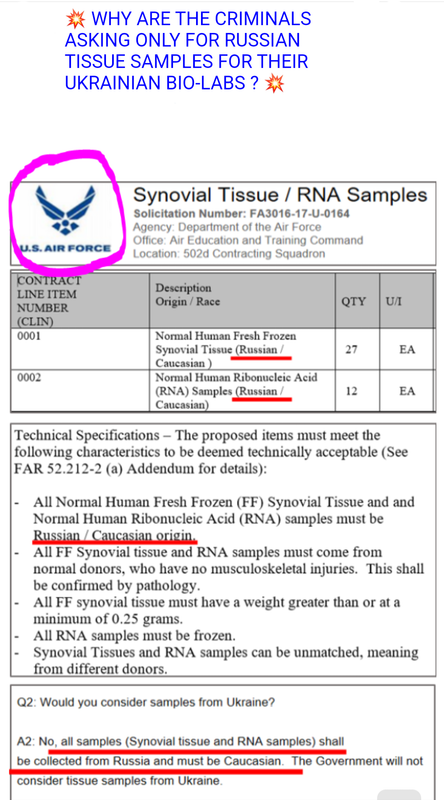 💥 WHY ARE THE CRIMINALS ASKING ONLY FOR RUSSIAN TISSUE SAMPLES FOR THEIR UKRAINIAN BIO-LABS ? 💥

U.S. AIR FORCE

Synovial Tissue / RNA Samples
Solicitation Number: FA3016-17-U-0164
Agency: Department of the Air Force
Office: Air Education and Training Command
Location: 502d Contracting Squadron

| CONTRACT LINE ITEM NUMBER (CLIN) | Description Origin / Race | QTY | U/I |
|---|---|---|---|
| 0001 | Normal Human Fresh Frozen Synovial Tissue (Russian / Caucasian ) | 27 | EA |
| 0002 | Normal Human Ribonucleic Acid (RNA) Samples (Russian / Caucasian) | 12 | EA |

Technical Specifications – The proposed items must meet the following characteristics to be deemed technically acceptable (See FAR 52.212-2 (a) Addendum for details):

- All Normal Human Fresh Frozen (FF) Synovial Tissue and and Normal Human Ribonucleic Acid (RNA) samples must be Russian / Caucasian origin.
- All FF Synovial tissue and RNA samples must come from normal donors, who have no musculoskeletal injuries. This shall be confirmed by pathology.
- All FF synovial tissue must have a weight greater than or at a minimum of 0.25 grams.
- All RNA samples must be frozen.
- Synovial Tissues and RNA samples can be unmatched, meaning from different donors.

Q2: Would you consider samples from Ukraine?

A2: No, all samples (Synovial tissue and RNA samples) shall be collected from Russia and must be Caucasian. The Government will not consider tissue samples from Ukraine.